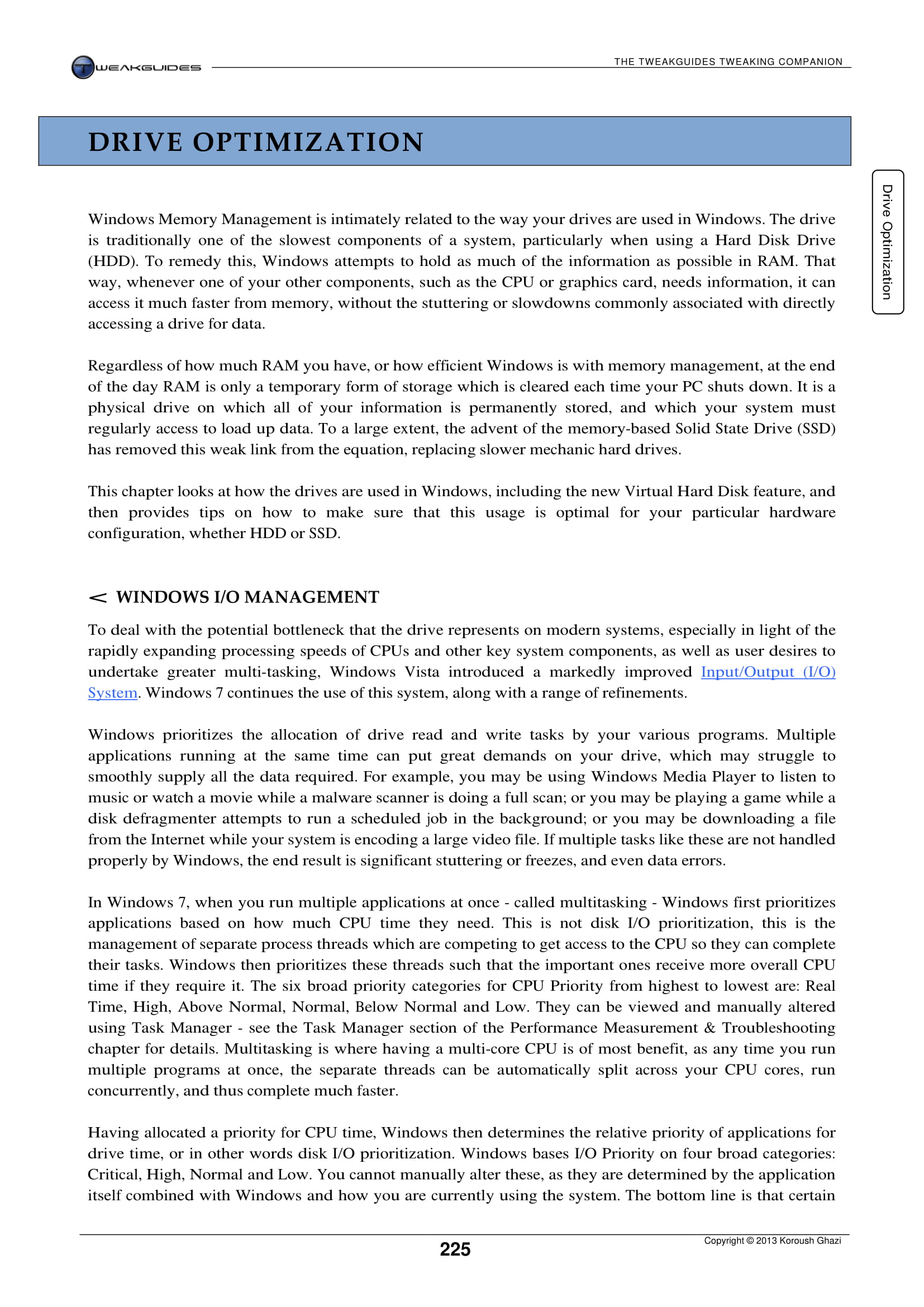 TWEAKGUIDES

THE TWEAKGUIDES TWEAKING COMPANION

DRIVE OPTIMIZATION

Drive Optimization

Windows Memory Management is intimately related to the way your drives are used in Windows. The drive is traditionally one of the slowest components of a system, particularly when using a Hard Disk Drive (HDD). To remedy this, Windows attempts to hold as much of the information as possible in RAM. That way, whenever one of your other components, such as the CPU or graphics card, needs information, it can access it much faster from memory, without the stuttering or slowdowns commonly associated with directly accessing a drive for data.

Regardless of how much RAM you have, or how efficient Windows is with memory management, at the end of the day RAM is only a temporary form of storage which is cleared each time your PC shuts down. It is a physical drive on which all of your information is permanently stored, and which your system must regularly access to load up data. To a large extent, the advent of the memory-based Solid State Drive (SSD) has removed this weak link from the equation, replacing slower mechanic hard drives.

This chapter looks at how the drives are used in Windows, including the new Virtual Hard Disk feature, and then provides tips on how to make sure that this usage is optimal for your particular hardware configuration, whether HDD or SSD.

< WINDOWS I/O MANAGEMENT

To deal with the potential bottleneck that the drive represents on modern systems, especially in light of the rapidly expanding processing speeds of CPUs and other key system components, as well as user desires to undertake greater multi-tasking, Windows Vista introduced a markedly improved Input/Output (I/O) System. Windows 7 continues the use of this system, along with a range of refinements.

Windows prioritizes the allocation of drive read and write tasks by your various programs. Multiple applications running at the same time can put great demands on your drive, which may struggle to smoothly supply all the data required. For example, you may be using Windows Media Player to listen to music or watch a movie while a malware scanner is doing a full scan; or you may be playing a game while a disk defragmenter attempts to run a scheduled job in the background; or you may be downloading a file from the Internet while your system is encoding a large video file. If multiple tasks like these are not handled properly by Windows, the end result is significant stuttering or freezes, and even data errors.

In Windows 7, when you run multiple applications at once - called multitasking - Windows first prioritizes applications based on how much CPU time they need. This is not disk I/O prioritization, this is the management of separate process threads which are competing to get access to the CPU so they can complete their tasks. Windows then prioritizes these threads such that the important ones receive more overall CPU time if they require it. The six broad priority categories for CPU Priority from highest to lowest are: Real Time, High, Above Normal, Normal, Below Normal and Low. They can be viewed and manually altered using Task Manager - see the Task Manager section of the Performance Measurement & Troubleshooting chapter for details. Multitasking is where having a multi-core CPU is of most benefit, as any time you run multiple programs at once, the separate threads can be automatically split across your CPU cores, run concurrently, and thus complete much faster.

Having allocated a priority for CPU time, Windows then determines the relative priority of applications for drive time, or in other words disk I/O prioritization. Windows bases I/O Priority on four broad categories: Critical, High, Normal and Low. You cannot manually alter these, as they are determined by the application itself combined with Windows and how you are currently using the system. The bottom line is that certain

225

Copyright © 2013 Koroush Ghazi